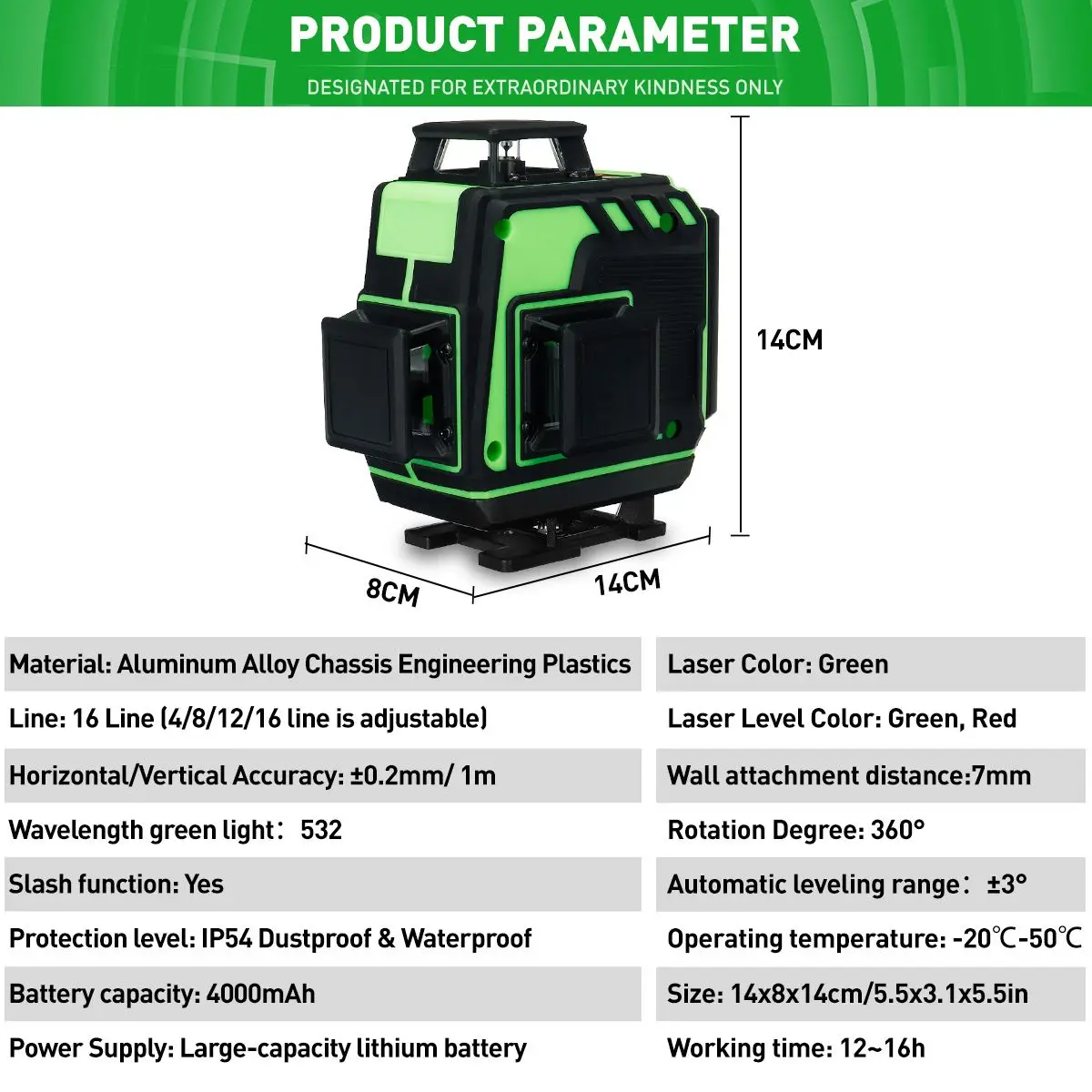 PRODUCT PARAMETER

DESIGNATED FOR EXTRAORDINARY KINDNESS ONLY

14CM

8CM

14CM

Material: Aluminum Alloy Chassis Engineering Plastics

Line: 16 Line (4/8/12/16 line is adjustable)

Horizontal/Vertical Accuracy: ±0.2mm/ 1m

Wavelength green light: 532

Slash function: Yes

Protection level: IP54 Dustproof & Waterproof

Battery capacity: 4000mAh

Power Supply: Large-capacity lithium battery

Laser Color: Green

Laser Level Color: Green, Red

Wall attachment distance:7mm

Rotation Degree: 360°

Automatic leveling range: ±3°

Operating temperature: -20℃-50℃

Size: 14x8x14cm/5.5x3.1x5.5in

Working time: 12~16h